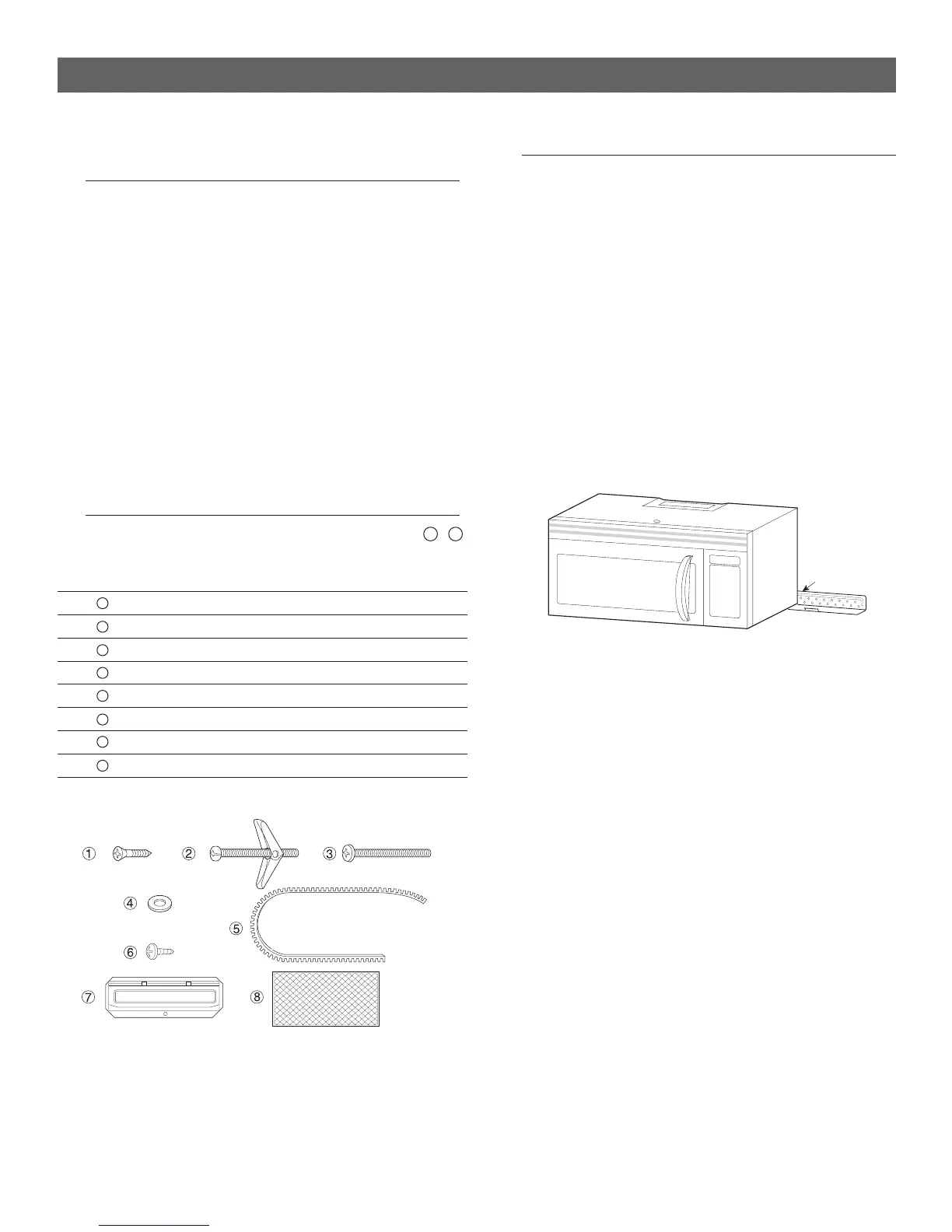 ①

②

③

④

⑤

⑥

⑦

⑧